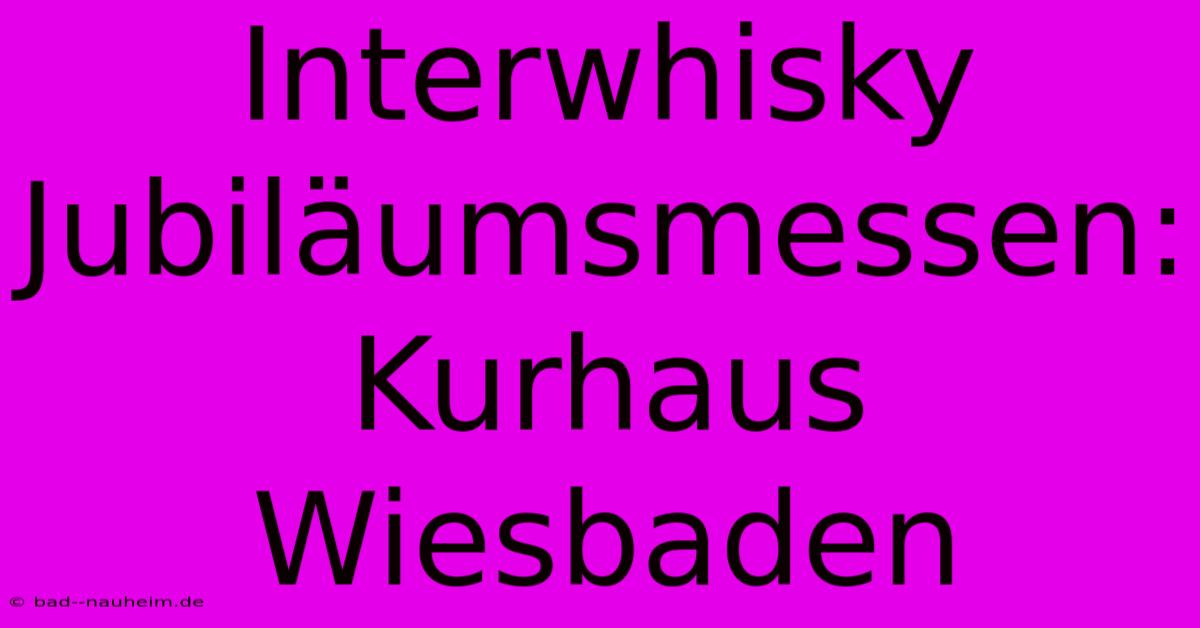 Interwhisky Jubiläumsmessen: Kurhaus Wiesbaden

© bad--nauheim.de